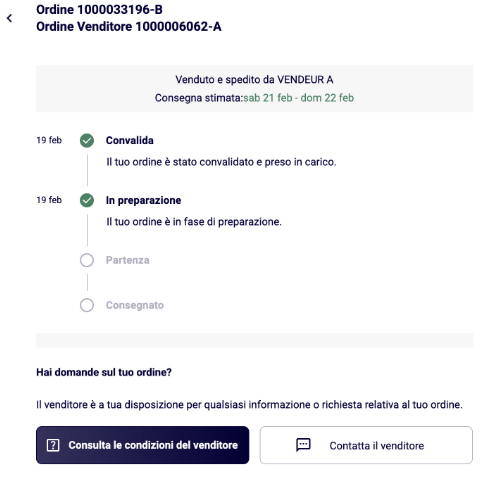 Ordine 1000033196-B
Ordine Venditore 1000006062-A

Venduto e spedito da VENDEUR A
Consegna stimata:sab 21 feb - dom 22 feb

19 feb
Convalida
Il tuo ordine è stato convalidato e preso in carico.

19 feb
In preparazione
Il tuo ordine è in fase di preparazione.

Partenza

Consegnato

Hai domande sul tuo ordine?

Il venditore è a tua disposizione per qualsiasi informazione o richiesta relativa al tuo ordine.

Consulta le condizioni del venditore

Contatta il venditore